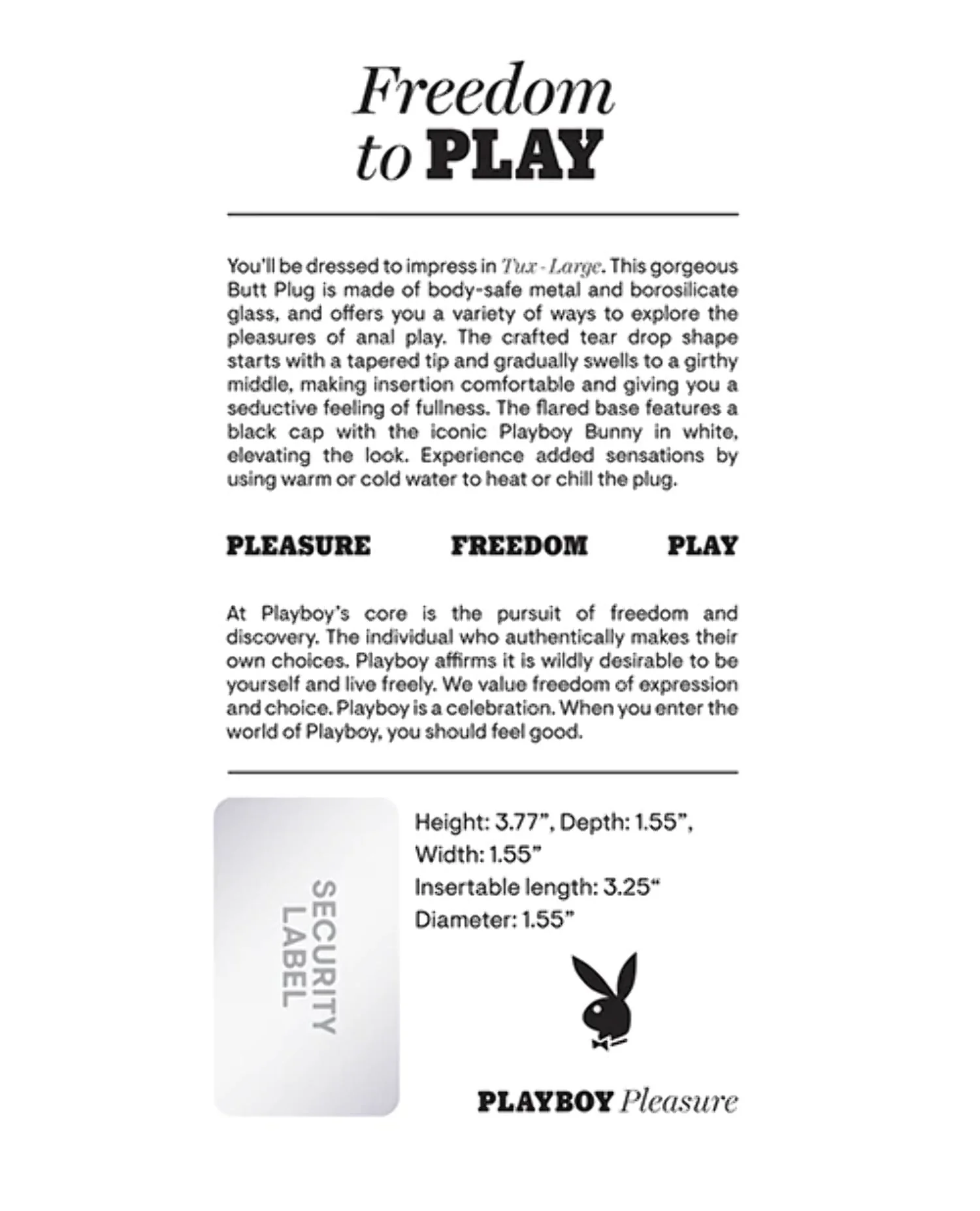 Freedom
to PLAY

You'll be dressed to impress in Tux - Large. This gorgeous Butt Plug is made of body-safe metal and borosilicate glass, and offers you a variety of ways to explore the pleasures of anal play. The crafted tear drop shape starts with a tapered tip and gradually swells to a girthy middle, making insertion comfortable and giving you a seductive feeling of fullness. The flared base features a black cap with the iconic Playboy Bunny in white, elevating the look. Experience added sensations by using warm or cold water to heat or chill the plug.

PLEASURE FREEDOM PLAY

At Playboy's core is the pursuit of freedom and discovery. The individual who authentically makes their own choices. Playboy affirms it is wildly desirable to be yourself and live freely. We value freedom of expression and choice. Playboy is a celebration. When you enter the world of Playboy, you should feel good.

SECURITY
LABEL

Height: 3.77", Depth: 1.55",
Width: 1.55"
Insertable length: 3.25"
Diameter: 1.55"

PLAYBOY Pleasure